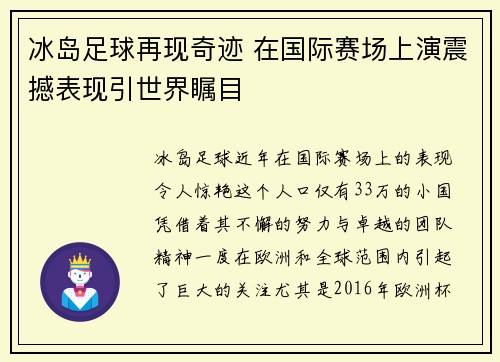 冰岛足球再现奇迹 在国际赛场上演震撼表现引世界瞩目

冰岛足球近年在国际赛场上的表现令人惊艳这个人口仅有33万的小国凭借着其不懈的努力与卓越的团队精神一度在欧洲和全球范围内引起了巨大的关注尤其是2016年欧洲杯